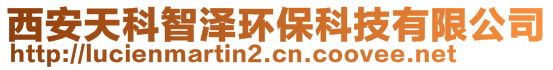 西安天科智泽环保科技有限公司
http://lucienmartin2.cn.coovee.net